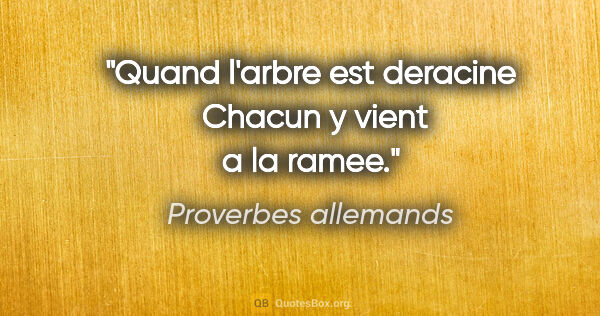 "Quand l'arbre est deracine Chacun y vient a la ramee."

Proverbes allemands

QB QuotesBox.org